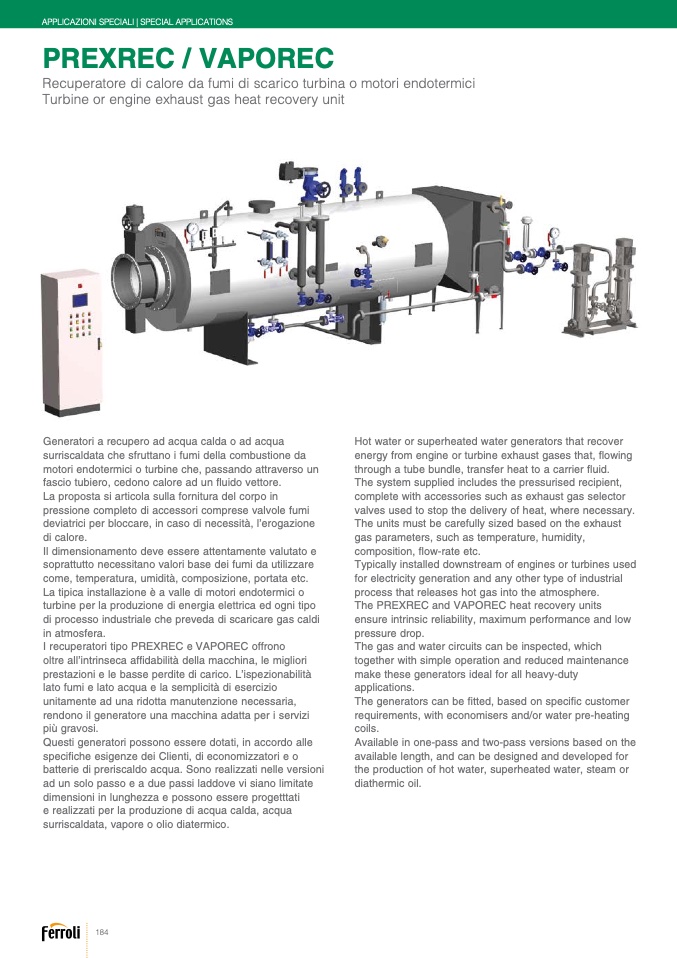 APPLICAZIONI SPECIALI | SPECIAL APPLICATIONS

PREXREC / VAPOREC

Recuperatore di calore da fumi di scarico turbina o motori endotermici
Turbine or engine exhaust gas heat recovery unit

Generatori a recupero ad acqua calda o ad acqua surriscaldata che sfruttano i fumi della combustione da motori endotermici o turbine che, passando attraverso un fascio tubiero, cedono calore ad un fluido vettore.
La proposta si articola sulla fornitura del corpo in pressione completo di accessori comprese valvole fumi deviatrici per bloccare, in caso di necessità, l'erogazione di calore.
Il dimensionamento deve essere attentamente valutato e soprattutto necessitano valori base dei fumi da utilizzare come, temperatura, umidità, composizione, portata etc.
La tipica installazione è a valle di motori endotermici o turbine per la produzione di energia elettrica ed ogni tipo di processo industriale che preveda di scaricare gas caldi in atmosfera.
I recuperatori tipo PREXREC e VAPOREC offrono oltre all'intrinseca affidabilità della macchina, le migliori prestazioni e le basse perdite di carico. L'ispezionabilità lato fumi e lato acqua e la semplicità di esercizio unitamente ad una ridotta manutenzione necessaria, rendono il generatore una macchina adatta per i servizi più gravosi.
Questi generatori possono essere dotati, in accordo alle specifiche esigenze dei Clienti, di economizzatori e o batterie di preriscaldo acqua. Sono realizzati nelle versioni ad un solo passo e a due passi laddove vi siano limitate dimensioni in lunghezza e possono essere progetttati e realizzati per la produzione di acqua calda, acqua surriscaldata, vapore o olio diatermico.

Hot water or superheated water generators that recover energy from engine or turbine exhaust gases that, flowing through a tube bundle, transfer heat to a carrier fluid.
The system supplied includes the pressurised recipient, complete with accessories such as exhaust gas selector valves used to stop the delivery of heat, where necessary.
The units must be carefully sized based on the exhaust gas parameters, such as temperature, humidity, composition, flow-rate etc.
Typically installed downstream of engines or turbines used for electricity generation and any other type of industrial process that releases hot gas into the atmosphere.
The PREXREC and VAPOREC heat recovery units ensure intrinsic reliability, maximum performance and low pressure drop.
The gas and water circuits can be inspected, which together with simple operation and reduced maintenance make these generators ideal for all heavy-duty applications.
The generators can be fitted, based on specific customer requirements, with economisers and/or water pre-heating coils.
Available in one-pass and two-pass versions based on the available length, and can be designed and developed for the production of hot water, superheated water, steam or diathermic oil.

Ferroli 184